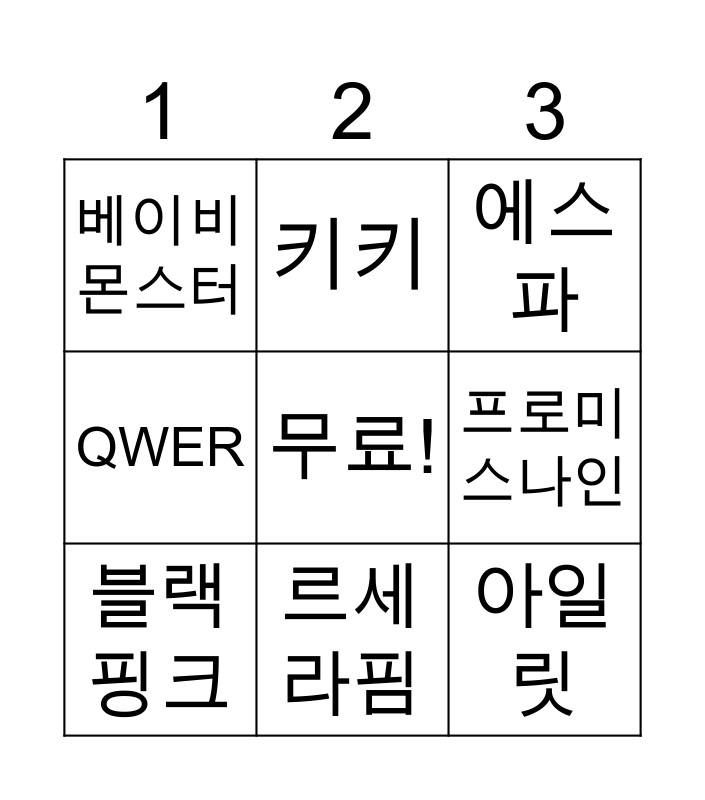 | 1 | 2 | 3 |
|---|---|---|
| 베이비몬스터 | 키키 | 에스파 |
| QWER | 무료! | 프로미스나인 |
| 블랙핑크 | 르세라핌 | 아일릿 |